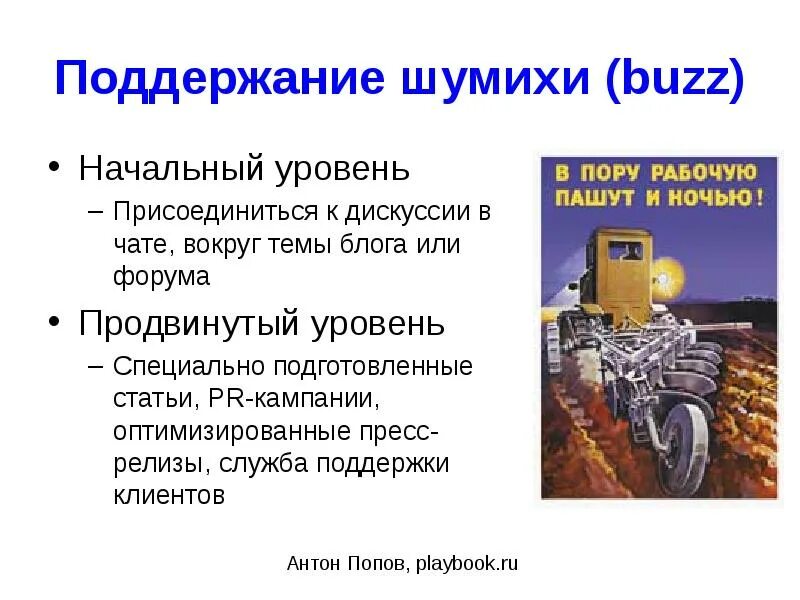 Поддержание шумихи (buzz)

• Начальный уровень
– Присоединиться к дискуссии в чате, вокруг темы блога или форума

• Продвинутый уровень
– Специально подготовленные статьи, PR-кампании, оптимизированные пресс-релизы, служба поддержки клиентов

В ПОРУ РАБОЧУЮ ПАШУТ И НОЧЬЮ!

Антон Попов, playbook.ru